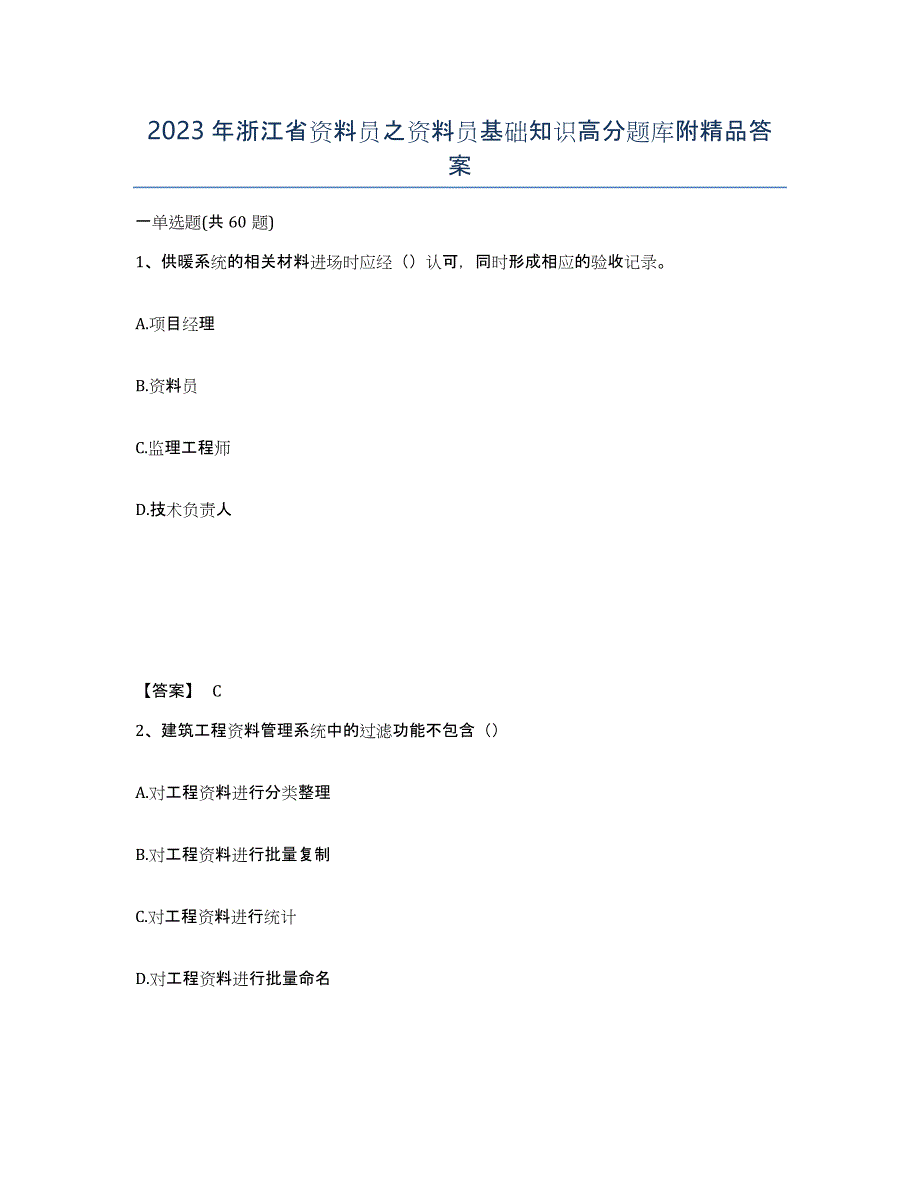 2023年浙江省资料员之资料员基础知识高分题库附精品答案

一单选题(共60题)

1、供暖系统的相关材料进场时应经（）认可，同时形成相应的验收记录。

A.项目经理

B.资料员

C.监理工程师

D.技术负责人

【答案】 C

2、建筑工程资料管理系统中的过滤功能不包含（）

A.对工程资料进行分类整理

B.对工程资料进行批量复制

C.对工程资料进行统计

D.对工程资料进行批量命名